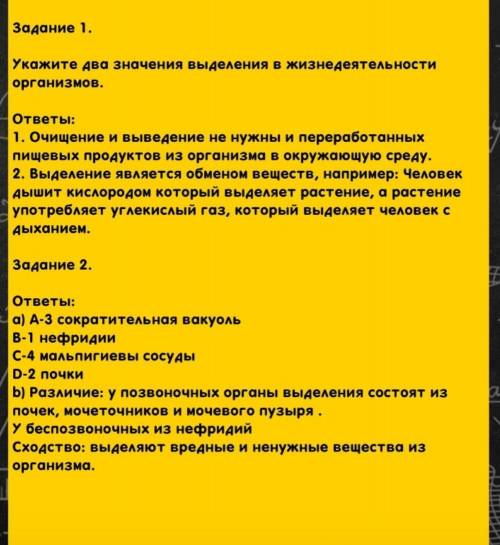 Задание 1.

Укажите два значения выделения в жизнедеятельности организмов.

Ответы:
1. Очищение и выведение не нужны и переработанных пищевых продуктов из организма в окружающую среду.
2. Выделение является обменом веществ, например: Человек дышит кислородом который выделяет растение, а растение употребляет углекислый газ, который выделяет человек с дыханием.

Задание 2.

Ответы:
a) A-3 сократительная вакуоль
B-1 нефридии
C-4 мальпигиевы сосуды
D-2 почки
b) Различие: у позвоночных органы выделения состоят из почек, мочеточников и мочевого пузыря .
У беспозвоночных из нефридий
Сходство: выделяют вредные и ненужные вещества из организма.